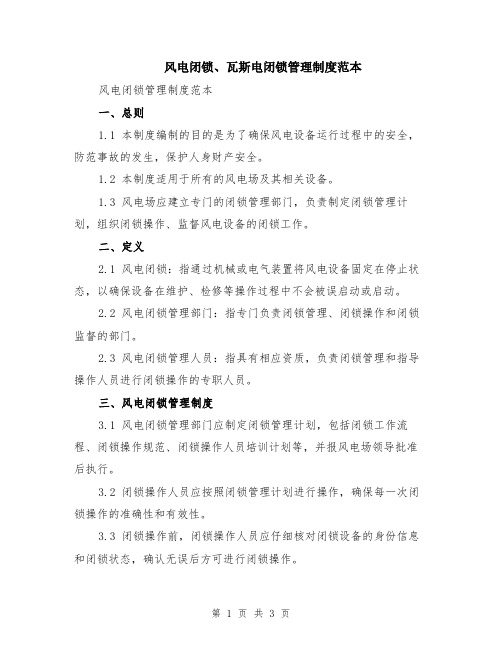 风电闭锁、瓦斯电闭锁管理制度范本

风电闭锁管理制度范本

一、总则

1.1 本制度编制的目的是为了确保风电设备运行过程中的安全，防范事故的发生，保护人身财产安全。

1.2 本制度适用于所有的风电场及其相关设备。

1.3 风电场应建立专门的闭锁管理部门，负责制定闭锁管理计划，组织闭锁操作、监督风电设备的闭锁工作。

二、定义

2.1 风电闭锁：指通过机械或电气装置将风电设备固定在停止状态，以确保设备在维护、检修等操作过程中不会被误启动或启动。

2.2 风电闭锁管理部门：指专门负责闭锁管理、闭锁操作和闭锁监督的部门。

2.3 风电闭锁管理人员：指具有相应资质，负责闭锁管理和指导操作人员进行闭锁操作的专职人员。

三、风电闭锁管理制度

3.1 风电闭锁管理部门应制定闭锁管理计划，包括闭锁工作流程、闭锁操作规范、闭锁操作人员培训计划等，并报风电场领导批准后执行。

3.2 闭锁操作人员应按照闭锁管理计划进行操作，确保每一次闭锁操作的准确性和有效性。

3.3 闭锁操作前，闭锁操作人员应仔细核对闭锁设备的身份信息和闭锁状态，确认无误后方可进行闭锁操作。

第 1 页 共 3 页